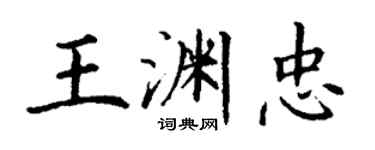 王渊忠
词典网